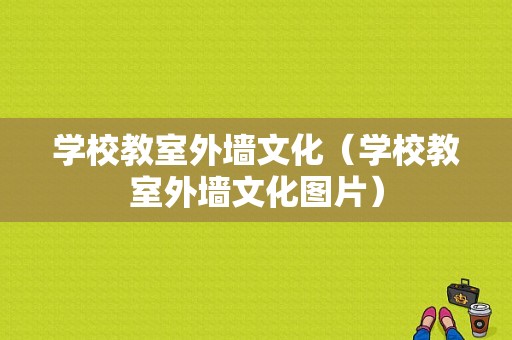 学校教室外墙文化（学校教室外墙文化图片）